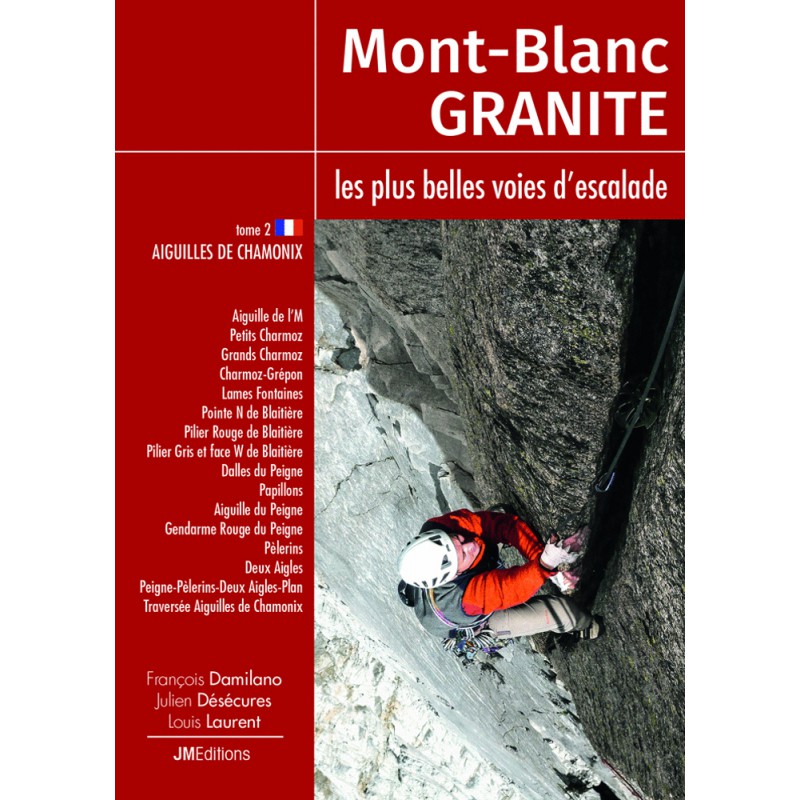 Mont-Blanc
GRANITE

les plus belles voies d'escalade

tome 2
AIGUILLES DE CHAMONIX

Aiguille de l'M
Petits Charmoz
Grands Charmoz
Charmoz-Grépon
Lames Fontaines
Pointe N de Blaitière
Pilier Rouge de Blaitière
Pilier Gris et face W de Blaitière
Dalles du Peigne
Papillons
Aiguille du Peigne
Gendarme Rouge du Peigne
Pèlerins
Deux Aigles
Peigne-Pèlerins-Deux Aigles-Plan
Traversée Aiguilles de Chamonix

François Damilano
Julien Désécures
Louis Laurent

JMEditions